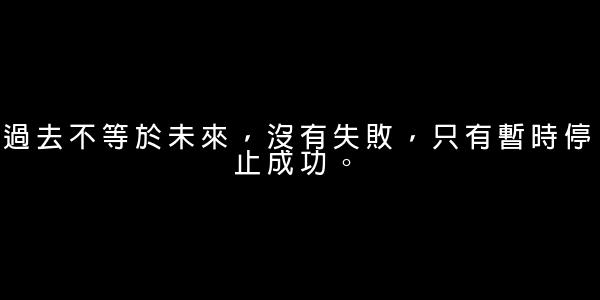 過去不等於未來，沒有失敗，只有暫時停止成功。